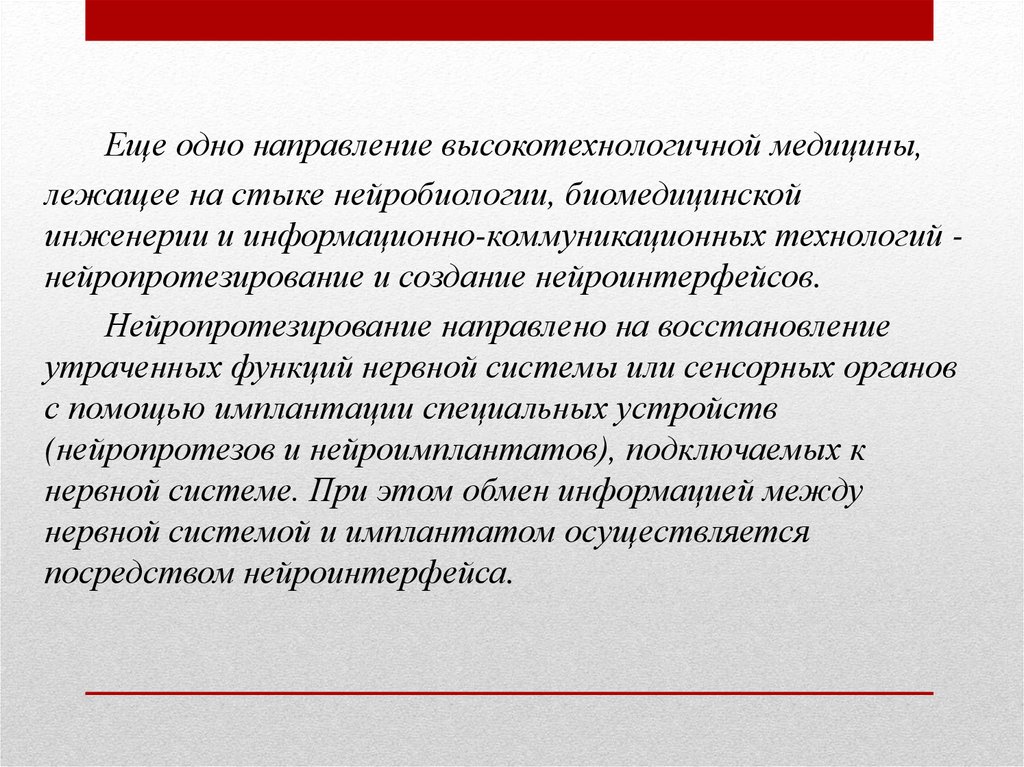 Еще одно направление высокотехнологичной медицины, лежащее на стыке нейробиологии, биомедицинской инженерии и информационно-коммуникационных технологий - нейропротезирование и создание нейроинтерфейсов.

Нейропротезирование направлено на восстановление утраченных функций нервной системы или сенсорных органов с помощью имплантации специальных устройств (нейропротезов и нейроимплантатов), подключаемых к нервной системе. При этом обмен информацией между нервной системой и имплантатом осуществляется посредством нейроинтерфейса.